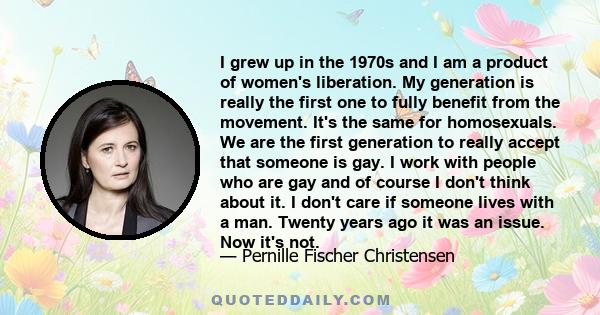 I grew up in the 1970s and I am a product of women's liberation. My generation is really the first one to fully benefit from the movement. It's the same for homosexuals. We are the first generation to really accept that someone is gay. I work with people who are gay and of course I don't think about it. I don't care if someone lives with a man. Twenty years ago it was an issue. Now it's not.

— Pernille Fischer Christensen

QUOTEDDAILY.COM